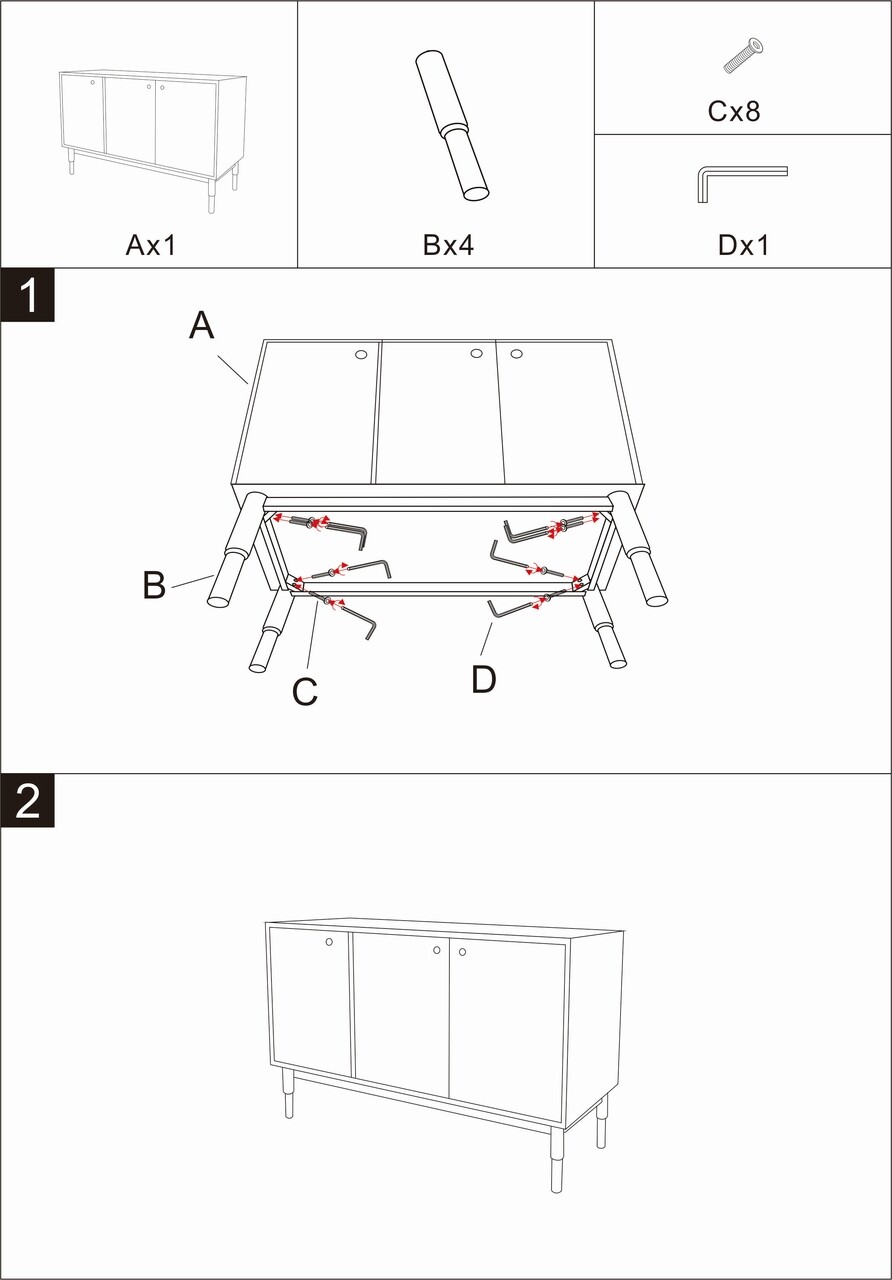 Ax1

Bx4

Cx8

Dx1

1

A

B

C

D

2